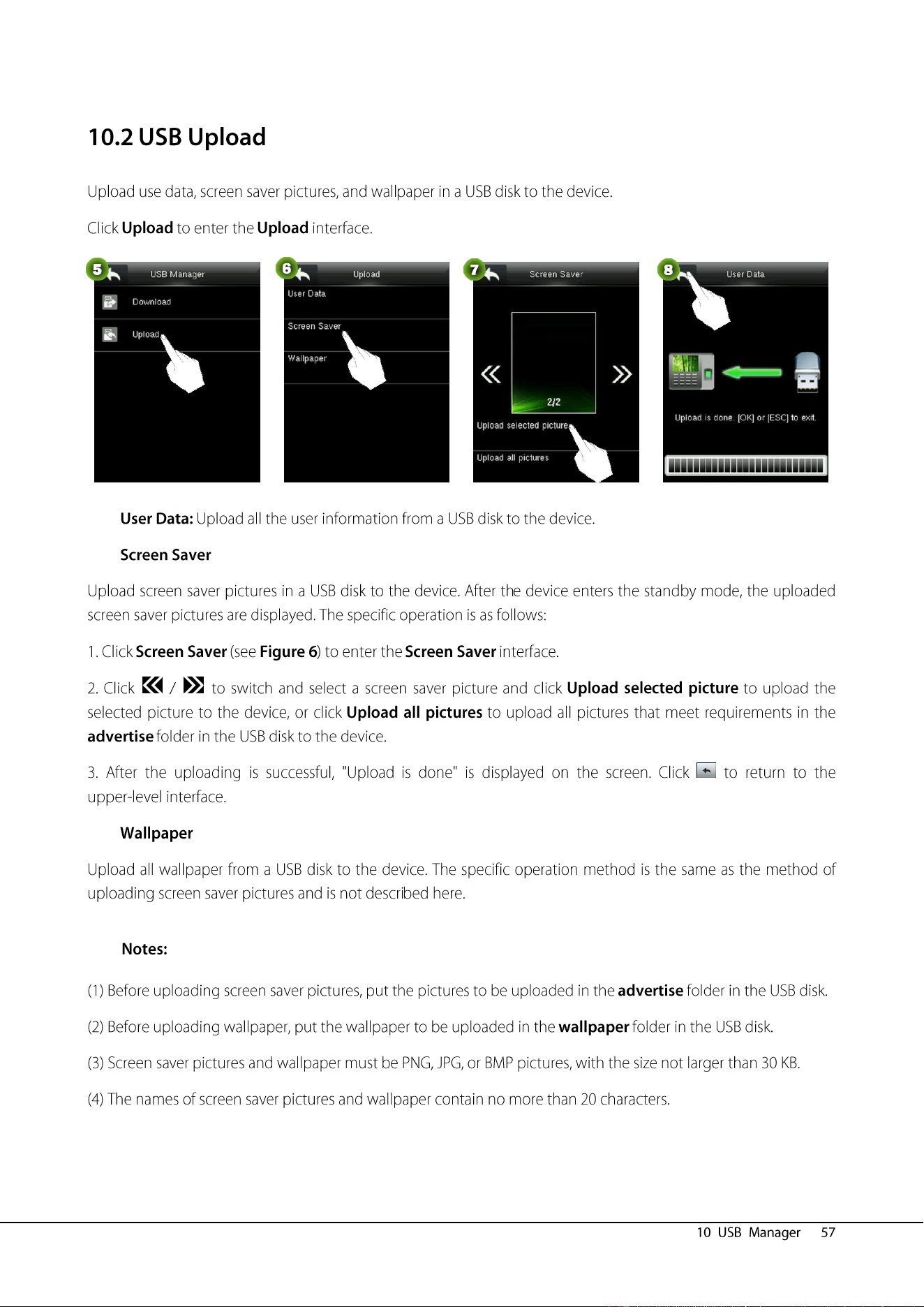 10.2 USB Upload

Upload use data, screen saver pictures, and wallpaper in a USB disk to the device.

Click Upload to enter the Upload interface.

5
USB Manager
Download
Upload

6
Upload
User Data
Screen Saver
Wallpaper

7
Screen Saver
2/2
Upload selected picture
Upload all pictures

8
User Data
Upload is done. [OK] or [ESC] to exit.

User Data: Upload all the user information from a USB disk to the device.

Screen Saver

Upload screen saver pictures in a USB disk to the device. After the device enters the standby mode, the uploaded screen saver pictures are displayed. The specific operation is as follows:

1. Click Screen Saver (see Figure 6) to enter the Screen Saver interface.

2. Click / to switch and select a screen saver picture and click Upload selected picture to upload the selected picture to the device, or click Upload all pictures to upload all pictures that meet requirements in the advertise folder in the USB disk to the device.

3. After the uploading is successful, "Upload is done" is displayed on the screen. Click to return to the upper-level interface.

Wallpaper

Upload all wallpaper from a USB disk to the device. The specific operation method is the same as the method of uploading screen saver pictures and is not described here.

Notes:

(1) Before uploading screen saver pictures, put the pictures to be uploaded in the advertise folder in the USB disk.

(2) Before uploading wallpaper, put the wallpaper to be uploaded in the wallpaper folder in the USB disk.

(3) Screen saver pictures and wallpaper must be PNG, JPG, or BMP pictures, with the size not larger than 30 KB.

(4) The names of screen saver pictures and wallpaper contain no more than 20 characters.

10 USB Manager 57